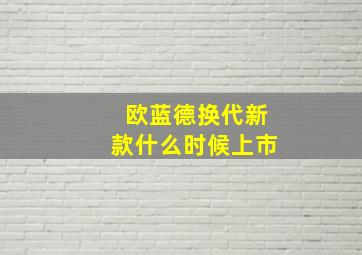 欧蓝德换代新款什么时候上市